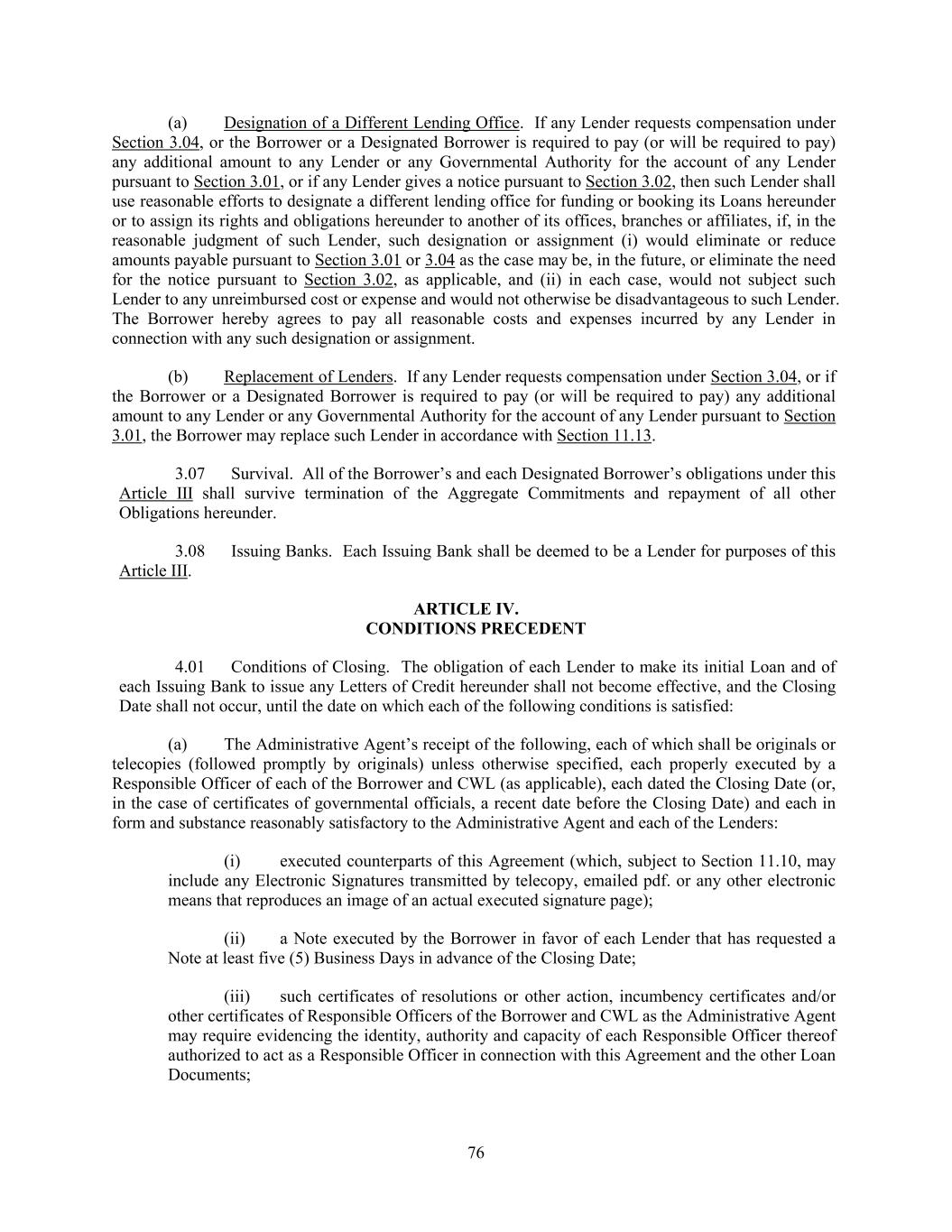 (a) Designation of a Different Lending Office. If any Lender requests compensation under Section 3.04, or the Borrower or a Designated Borrower is required to pay (or will be required to pay) any additional amount to any Lender or any Governmental Authority for the account of any Lender pursuant to Section 3.01, or if any Lender gives a notice pursuant to Section 3.02, then such Lender shall use reasonable efforts to designate a different lending office for funding or booking its Loans hereunder or to assign its rights and obligations hereunder to another of its offices, branches or affiliates, if, in the reasonable judgment of such Lender, such designation or assignment (i) would eliminate or reduce amounts payable pursuant to Section 3.01 or 3.04 as the case may be, in the future, or eliminate the need for the notice pursuant to Section 3.02, as applicable, and (ii) in each case, would not subject such Lender to any unreimbursed cost or expense and would not otherwise be disadvantageous to such Lender. The Borrower hereby agrees to pay all reasonable costs and expenses incurred by any Lender in connection with any such designation or assignment.

(b) Replacement of Lenders. If any Lender requests compensation under Section 3.04, or if the Borrower or a Designated Borrower is required to pay (or will be required to pay) any additional amount to any Lender or any Governmental Authority for the account of any Lender pursuant to Section 3.01, the Borrower may replace such Lender in accordance with Section 11.13.

3.07 Survival. All of the Borrower's and each Designated Borrower's obligations under this Article III shall survive termination of the Aggregate Commitments and repayment of all other Obligations hereunder.

3.08 Issuing Banks. Each Issuing Bank shall be deemed to be a Lender for purposes of this Article III.

ARTICLE IV.
CONDITIONS PRECEDENT

4.01 Conditions of Closing. The obligation of each Lender to make its initial Loan and of each Issuing Bank to issue any Letters of Credit hereunder shall not become effective, and the Closing Date shall not occur, until the date on which each of the following conditions is satisfied:

(a) The Administrative Agent's receipt of the following, each of which shall be originals or telecopies (followed promptly by originals) unless otherwise specified, each properly executed by a Responsible Officer of each of the Borrower and CWL (as applicable), each dated the Closing Date (or, in the case of certificates of governmental officials, a recent date before the Closing Date) and each in form and substance reasonably satisfactory to the Administrative Agent and each of the Lenders:

(i) executed counterparts of this Agreement (which, subject to Section 11.10, may include any Electronic Signatures transmitted by telecopy, emailed pdf. or any other electronic means that reproduces an image of an actual executed signature page);

(ii) a Note executed by the Borrower in favor of each Lender that has requested a Note at least five (5) Business Days in advance of the Closing Date;

(iii) such certificates of resolutions or other action, incumbency certificates and/or other certificates of Responsible Officers of the Borrower and CWL as the Administrative Agent may require evidencing the identity, authority and capacity of each Responsible Officer thereof authorized to act as a Responsible Officer in connection with this Agreement and the other Loan Documents;

76